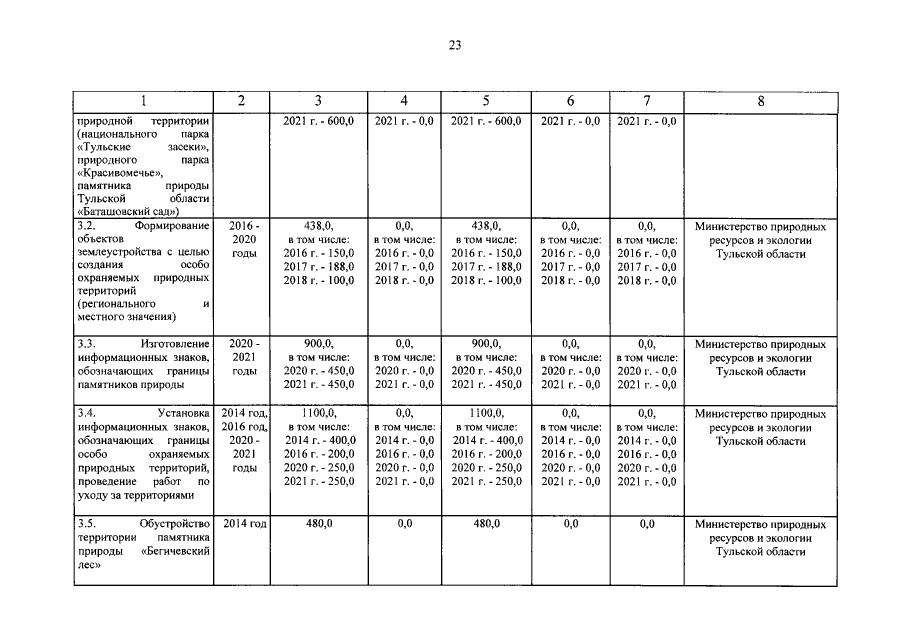 23

| 1 | 2 | 3 | 4 | 5 | 6 | 7 | 8 |
|---|---|---|---|---|---|---|---|
| природной территории (национального парка «Тульские засеки», природного парка «Красивомечье», памятника природы Тульской области «Баташовский сад») | | 2021 г. - 600,0 | 2021 г. - 0,0 | 2021 г. - 600,0 | 2021 г. - 0,0 | 2021 г. - 0,0 | |
| 3.2. Формирование объектов землеустройства с целью создания особо охраняемых природных территорий (регионального и местного значения) | 2016 - 2020 годы | 438,0, в том числе: 2016 г. - 150,0 2017 г. - 188,0 2018 г. - 100,0 | 0,0, в том числе: 2016 г. - 0,0 2017 г. - 0,0 2018 г. - 0,0 | 438,0, в том числе: 2016 г. - 150,0 2017 г. - 188,0 2018 г. - 100,0 | 0,0, в том числе: 2016 г. - 0,0 2017 г. - 0,0 2018 г. - 0,0 | 0,0, в том числе: 2016 г. - 0,0 2017 г. - 0,0 2018 г. - 0,0 | Министерство природных ресурсов и экологии Тульской области |
| 3.3. Изготовление информационных знаков, обозначающих границы памятников природы | 2020 - 2021 годы | 900,0, в том числе: 2020 г. - 450,0 2021 г. - 450,0 | 0,0, в том числе: 2020 г. - 0,0 2021 г. - 0,0 | 900,0, в том числе: 2020 г. - 450,0 2021 г. - 450,0 | 0,0, в том числе: 2020 г. - 0,0 2021 г. - 0,0 | 0,0, в том числе: 2020 г. - 0,0 2021 г. - 0,0 | Министерство природных ресурсов и экологии Тульской области |
| 3.4. Установка информационных знаков, обозначающих границы особо охраняемых природных территорий, проведение работ по уходу за территориями | 2014 год, 2016 год, 2020 - 2021 годы | 1100,0, в том числе: 2014 г. - 400,0 2016 г. - 200,0 2020 г. - 250,0 2021 г. - 250,0 | 0,0, в том числе: 2014 г. - 0,0 2016 г. - 0,0 2020 г. - 0,0 2021 г. - 0,0 | 1100,0, в том числе: 2014 г. - 400,0 2016 г. - 200,0 2020 г. - 250,0 2021 г. - 250,0 | 0,0, в том числе: 2014 г. - 0,0 2016 г. - 0,0 2020 г. - 0,0 2021 г. - 0,0 | 0,0, в том числе: 2014 г. - 0,0 2016 г. - 0,0 2020 г. - 0,0 2021 г. - 0,0 | Министерство природных ресурсов и экологии Тульской области |
| 3.5. Обустройство территории памятника природы «Бегичевский лес» | 2014 год | 480,0 | 0,0 | 480,0 | 0,0 | 0,0 | Министерство природных ресурсов и экологии Тульской области |